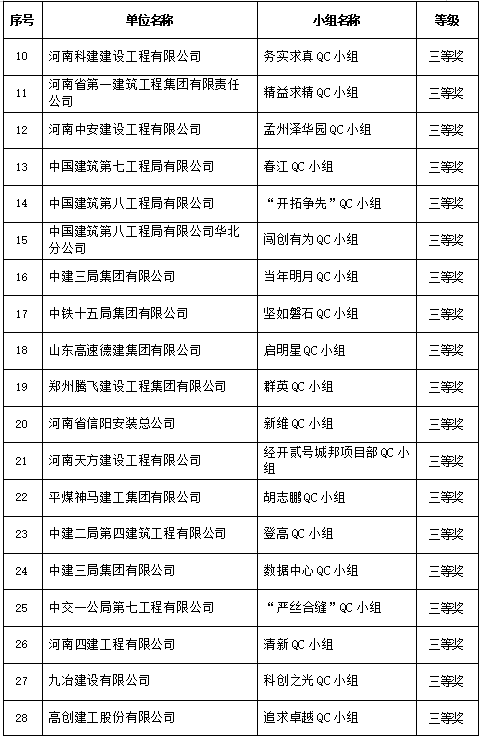 | 序号 | 单位名称 | 小组名称 | 等级 |
|---|---|---|---|
| 10 | 河南科建建设工程有限公司 | 务实求真 QC 小组 | 三等奖 |
| 11 | 河南省第一建筑工程集团有限责任公司 | 精益求精 QC 小组 | 三等奖 |
| 12 | 河南中安建设工程有限公司 | 孟州泽华园 QC 小组 | 三等奖 |
| 13 | 中国建筑第七工程局有限公司 | 春江 QC 小组 | 三等奖 |
| 14 | 中国建筑第八工程局有限公司 | “开拓争先”QC 小组 | 三等奖 |
| 15 | 中国建筑第八工程局有限公司华北分公司 | 闯创有为 QC 小组 | 三等奖 |
| 16 | 中建三局集团有限公司 | 当年明月 QC 小组 | 三等奖 |
| 17 | 中铁十五局集团有限公司 | 坚如磐石 QC 小组 | 三等奖 |
| 18 | 山东高速德建集团有限公司 | 启明星 QC 小组 | 三等奖 |
| 19 | 郑州腾飞建设工程集团有限公司 | 群英 QC 小组 | 三等奖 |
| 20 | 河南省信阳安装总公司 | 新维 QC 小组 | 三等奖 |
| 21 | 河南天方建设工程有限公司 | 经开贰号城邦项目部 QC 小组 | 三等奖 |
| 22 | 平煤神马建工集团有限公司 | 胡志鹏 QC 小组 | 三等奖 |
| 23 | 中建二局第四建筑工程有限公司 | 登高 QC 小组 | 三等奖 |
| 24 | 中建三局集团有限公司 | 数据中心 QC 小组 | 三等奖 |
| 25 | 中交一公局第七工程有限公司 | “严丝合缝”QC 小组 | 三等奖 |
| 26 | 河南四建工程有限公司 | 清新 QC 小组 | 三等奖 |
| 27 | 九冶建设有限公司 | 科创之光 QC 小组 | 三等奖 |
| 28 | 高创建工股份有限公司 | 追求卓越 QC 小组 | 三等奖 |